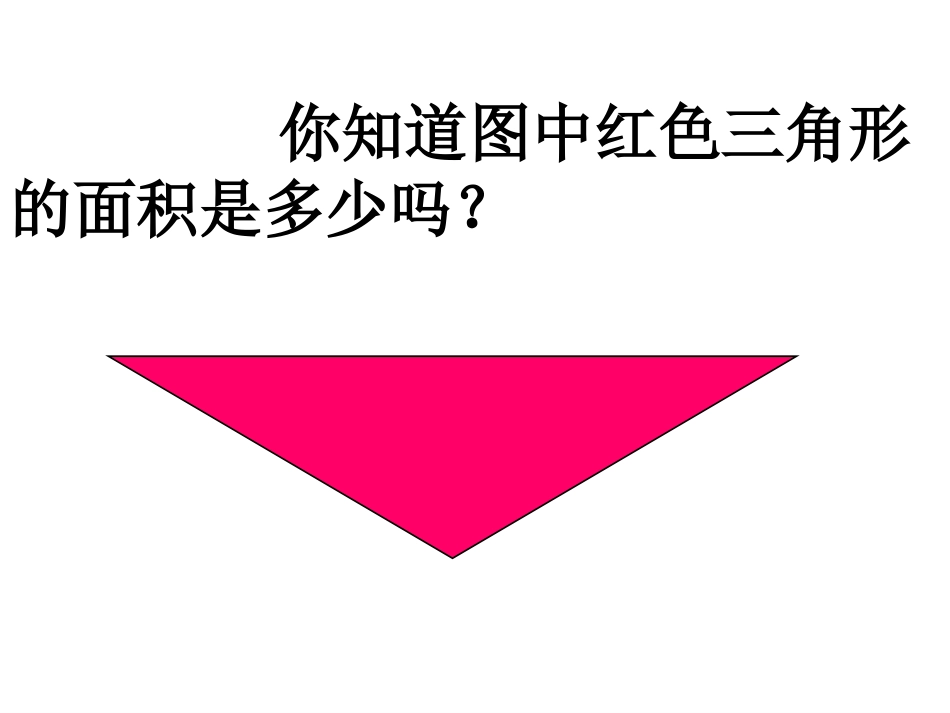 你知道图中红色三角形的面积是多少吗？